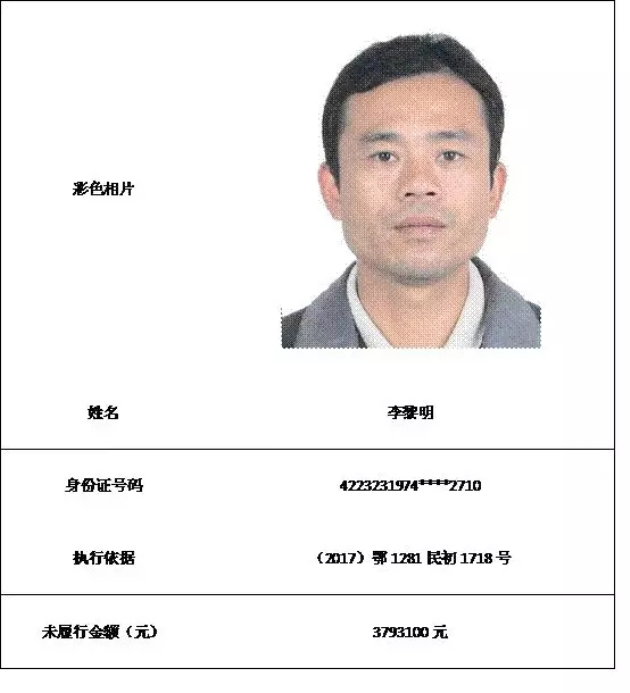 | 彩色相片 | |
|---|---|
| 姓名 | 李黎明 |
| 身份证号码 | 4223231974****2710 |
| 执行依据 | （2017）鄂 1281 民初 1718 号 |
| 未履行金额（元） | 3793100 元 |